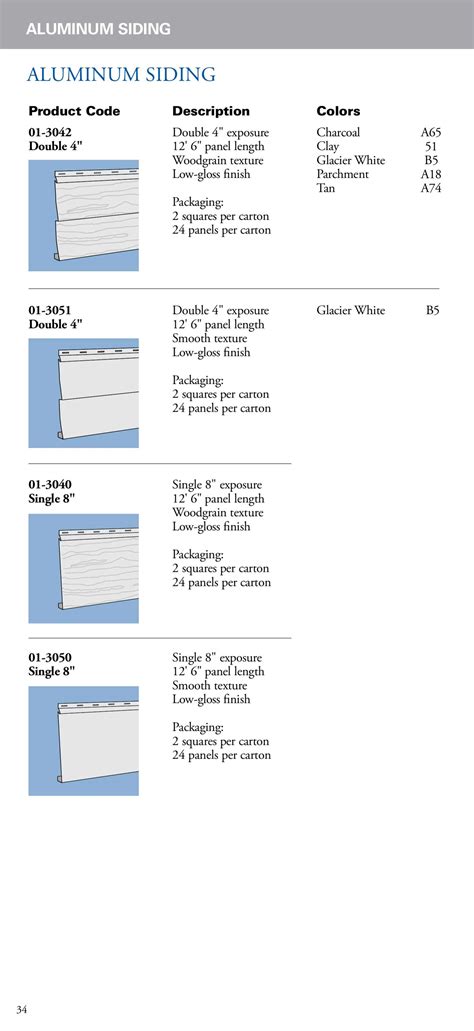 ALUMINUM SIDING

ALUMINUM SIDING

| Product Code | Description | Colors | |
|---|---|---|---|
| 01-3042 Double 4" | Double 4" exposure 12' 6" panel length Woodgrain texture Low-gloss finish Packaging: 2 squares per carton 24 panels per carton | Charcoal Clay Glacier White Parchment Tan | A65 51 B5 A18 A74 |
| 01-3051 Double 4" | Double 4" exposure 12' 6" panel length Smooth texture Low-gloss finish Packaging: 2 squares per carton 24 panels per carton | Glacier White | B5 |
| 01-3040 Single 8" | Single 8" exposure 12' 6" panel length Woodgrain texture Low-gloss finish Packaging: 2 squares per carton 24 panels per carton | | |
| 01-3050 Single 8" | Single 8" exposure 12' 6" panel length Smooth texture Low-gloss finish Packaging: 2 squares per carton 24 panels per carton | | |

34